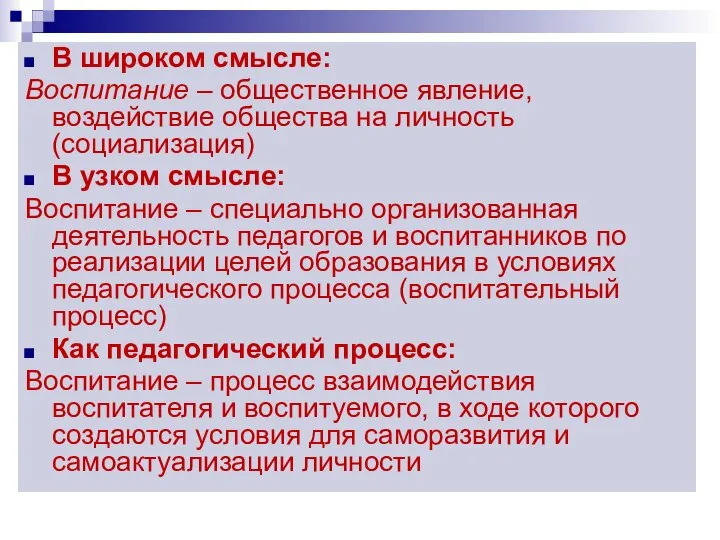 В широком смысле:
Воспитание – общественное явление, воздействие общества на личность (социализация)

В узком смысле:
Воспитание – специально организованная деятельность педагогов и воспитанников по реализации целей образования в условиях педагогического процесса (воспитательный процесс)

Как педагогический процесс:
Воспитание – процесс взаимодействия воспитателя и воспитуемого, в ходе которого создаются условия для саморазвития и самоактуализации личности